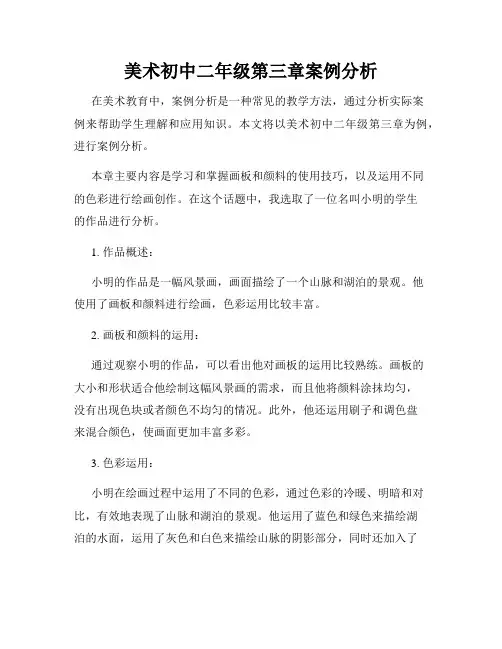 美术初中二年级第三章案例分析

在美术教育中，案例分析是一种常见的教学方法，通过分析实际案例来帮助学生理解和应用知识。本文将以美术初中二年级第三章为例，进行案例分析。

本章主要内容是学习和掌握画板和颜料的使用技巧，以及运用不同的色彩进行绘画创作。在这个话题中，我选取了一位名叫小明的学生的作品进行分析。

1. 作品概述：

小明的作品是一幅风景画，画面描绘了一个山脉和湖泊的景观。他使用了画板和颜料进行绘画，色彩运用比较丰富。

2. 画板和颜料的运用：

通过观察小明的作品，可以看出他对画板的运用比较熟练。画板的大小和形状适合他绘制这幅风景画的需求，而且他将颜料涂抹均匀，没有出现色块或者颜色不均匀的情况。此外，他还运用刷子和调色盘来混合颜色，使画面更加丰富多彩。

3. 色彩运用：

小明在绘画过程中运用了不同的色彩，通过色彩的冷暖、明暗和对比，有效地表现了山脉和湖泊的景观。他运用了蓝色和绿色来描绘湖泊的水面，运用了灰色和白色来描绘山脉的阴影部分，同时还加入了